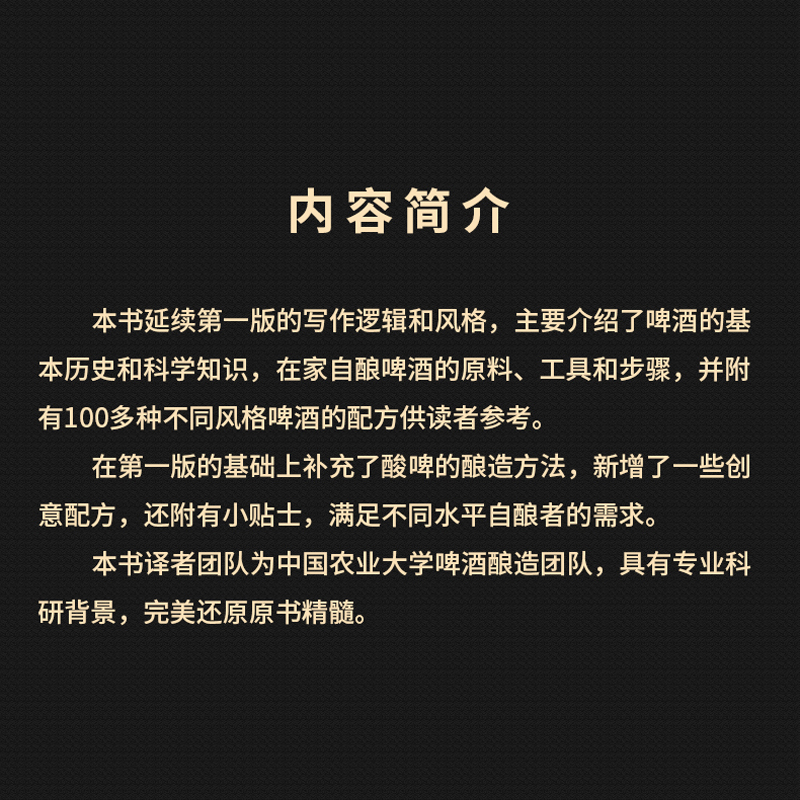 内容简介

本书延续第一版的写作逻辑和风格，主要介绍了啤酒的基本历史和科学知识，在家自酿啤酒的原料、工具和步骤，并附有100多种不同风格啤酒的配方供读者参考。

在第一版的基础上补充了酸啤的酿造方法，新增了一些创意配方，还附有小贴士，满足不同水平自酿者的需求。

本书译者团队为中国农业大学啤酒酿造团队，具有专业科研背景，完美还原原书精髓。